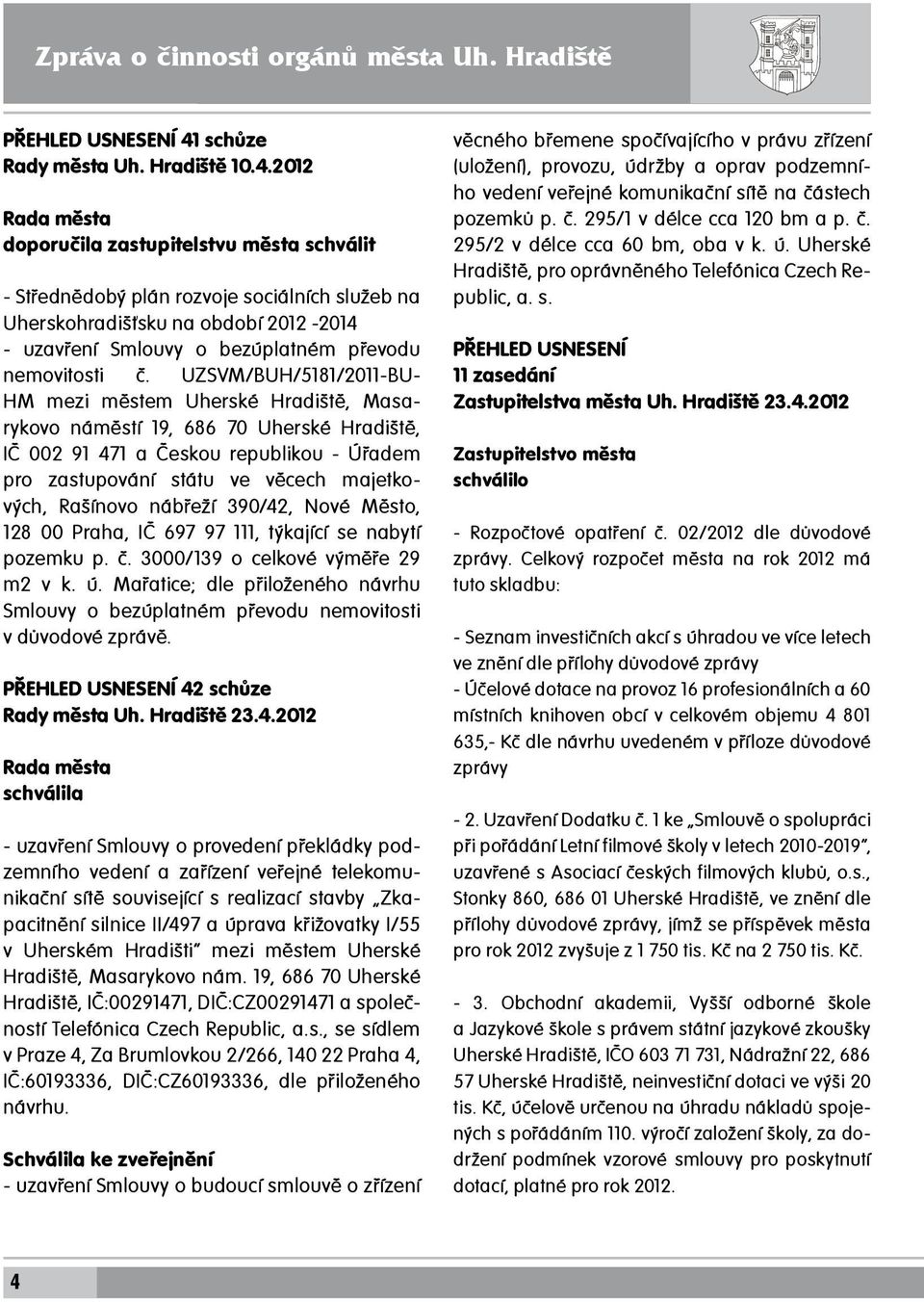 Zpráva o činnosti orgánů města Uh. Hradiště

PŘEHLED USNESENÍ 41 schůze
Rady města Uh. Hradiště 10.4.2012

Rada města
doporučila zastupitelstvu města schválit

- Střednědobý plán rozvoje sociálních služeb na Uherskohradišťsku na období 2012 -2014
- uzavření Smlouvy o bezúplatném převodu nemovitosti č. UZSVM/BUH/5181/2011-BUHM mezi městem Uherské Hradiště, Masarykovo náměstí 19, 686 70 Uherské Hradiště, IČ 002 91 471 a Českou republikou - Úřadem pro zastupování státu ve věcech majetkových, Rašínovo nábřeží 390/42, Nové Město, 128 00 Praha, IČ 697 97 111, týkající se nabytí pozemku p. č. 3000/139 o celkové výměře 29 m2 v k. ú. Mařatice; dle přiloženého návrhu Smlouvy o bezúplatném převodu nemovitosti v důvodové zprávě.

PŘEHLED USNESENÍ 42 schůze
Rady města Uh. Hradiště 23.4.2012

Rada města
schválila

- uzavření Smlouvy o provedení překládky podzemního vedení a zařízení veřejné telekomunikační sítě související s realizací stavby „Zkapacitnění silnice II/497 a úprava křižovatky I/55 v Uherském Hradišti" mezi městem Uherské Hradiště, Masarykovo nám. 19, 686 70 Uherské Hradiště, IČ:00291471, DIČ:CZ00291471 a společností Telefónica Czech Republic, a.s., se sídlem v Praze 4, Za Brumlovkou 2/266, 140 22 Praha 4, IČ:60193336, DIČ:CZ60193336, dle přiloženého návrhu.

Schválila ke zveřejnění
- uzavření Smlouvy o budoucí smlouvě o zřízení věcného břemene spočívajícího v právu zřízení (uložení), provozu, údržby a oprav podzemního vedení veřejné komunikační sítě na částech pozemků p. č. 295/1 v délce cca 120 bm a p. č. 295/2 v délce cca 60 bm, oba v k. ú. Uherské Hradiště, pro oprávněného Telefónica Czech Republic, a. s.

PŘEHLED USNESENÍ
11 zasedání
Zastupitelstva města Uh. Hradiště 23.4.2012

Zastupitelstvo města
schválilo

- Rozpočtové opatření č. 02/2012 dle důvodové zprávy. Celkový rozpočet města na rok 2012 má tuto skladbu:

- Seznam investičních akcí s úhradou ve více letech ve znění dle přílohy důvodové zprávy
- Účelové dotace na provoz 16 profesionálních a 60 místních knihoven obcí v celkovém objemu 4 801 635,- Kč dle návrhu uvedeném v příloze důvodové zprávy

- 2. Uzavření Dodatku č. 1 ke „Smlouvě o spolupráci při pořádání Letní filmové školy v letech 2010-2019", uzavřené s Asociací českých filmových klubů, o.s., Stonky 860, 686 01 Uherské Hradiště, ve znění dle přílohy důvodové zprávy, jímž se příspěvek města pro rok 2012 zvyšuje z 1 750 tis. Kč na 2 750 tis. Kč.

- 3. Obchodní akademii, Vyšší odborné škole a Jazykové škole s právem státní jazykové zkoušky Uherské Hradiště, IČO 603 71 731, Nádražní 22, 686 57 Uherské Hradiště, neinvestiční dotaci ve výši 20 tis. Kč, účelově určenou na úhradu nákladů spojených s pořádáním 110. výročí založení školy, za dodržení podmínek vzorové smlouvy pro poskytnutí dotací, platné pro rok 2012.

4